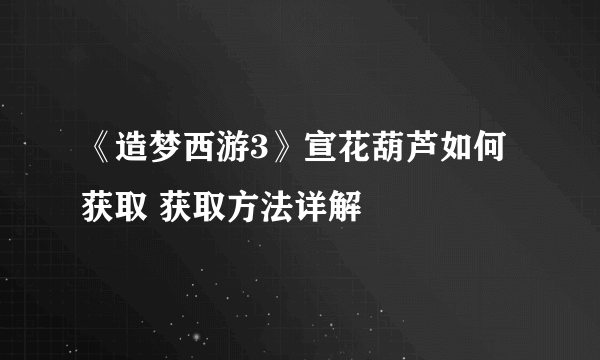 《造梦西游3》宣花葫芦如何获取 获取方法详解